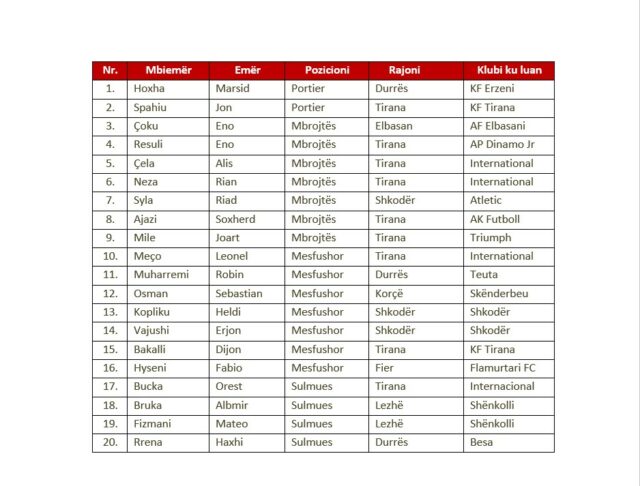 | Nr. | Mbiemër | Emër | Pozicioni | Rajoni | Klubi ku luan |
|---|---|---|---|---|---|
| 1. | Hoxha | Marsid | Portier | Durrës | KF Erzeni |
| 2. | Spahiu | Jon | Portier | Tirana | KF Tirana |
| 3. | Çoku | Eno | Mbrojtës | Elbasan | AF Elbasani |
| 4. | Resuli | Eno | Mbrojtës | Tirana | AP Dinamo Jr |
| 5. | Çela | Alis | Mbrojtës | Tirana | International |
| 6. | Neza | Rian | Mbrojtës | Tirana | International |
| 7. | Syla | Riad | Mbrojtës | Shkodër | Atletic |
| 8. | Ajazi | Soxherd | Mbrojtës | Tirana | AK Futboll |
| 9. | Mile | Joart | Mbrojtës | Tirana | Triumph |
| 10. | Meço | Leonel | Mesfushor | Tirana | International |
| 11. | Muharremi | Robin | Mesfushor | Durrës | Teuta |
| 12. | Osman | Sebastian | Mesfushor | Korçë | Skënderbeu |
| 13. | Kopliku | Heldi | Mesfushor | Shkodër | Shkodër |
| 14. | Vajushi | Erjon | Mesfushor | Shkodër | Shkodër |
| 15. | Bakalli | Dijon | Mesfushor | Tirana | KF Tirana |
| 16. | Hyseni | Fabio | Mesfushor | Fier | Flamurtari FC |
| 17. | Bucka | Orest | Sulmues | Tirana | Internacional |
| 18. | Bruka | Albmir | Sulmues | Lezhë | Shënkolli |
| 19. | Fizmani | Mateo | Sulmues | Lezhë | Shënkolli |
| 20. | Rrena | Haxhi | Sulmues | Durrës | Besa |